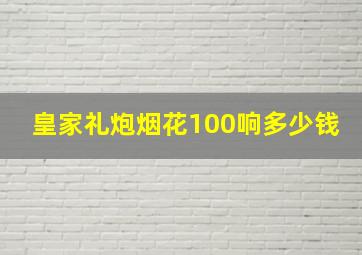 皇家礼炮烟花100响多少钱